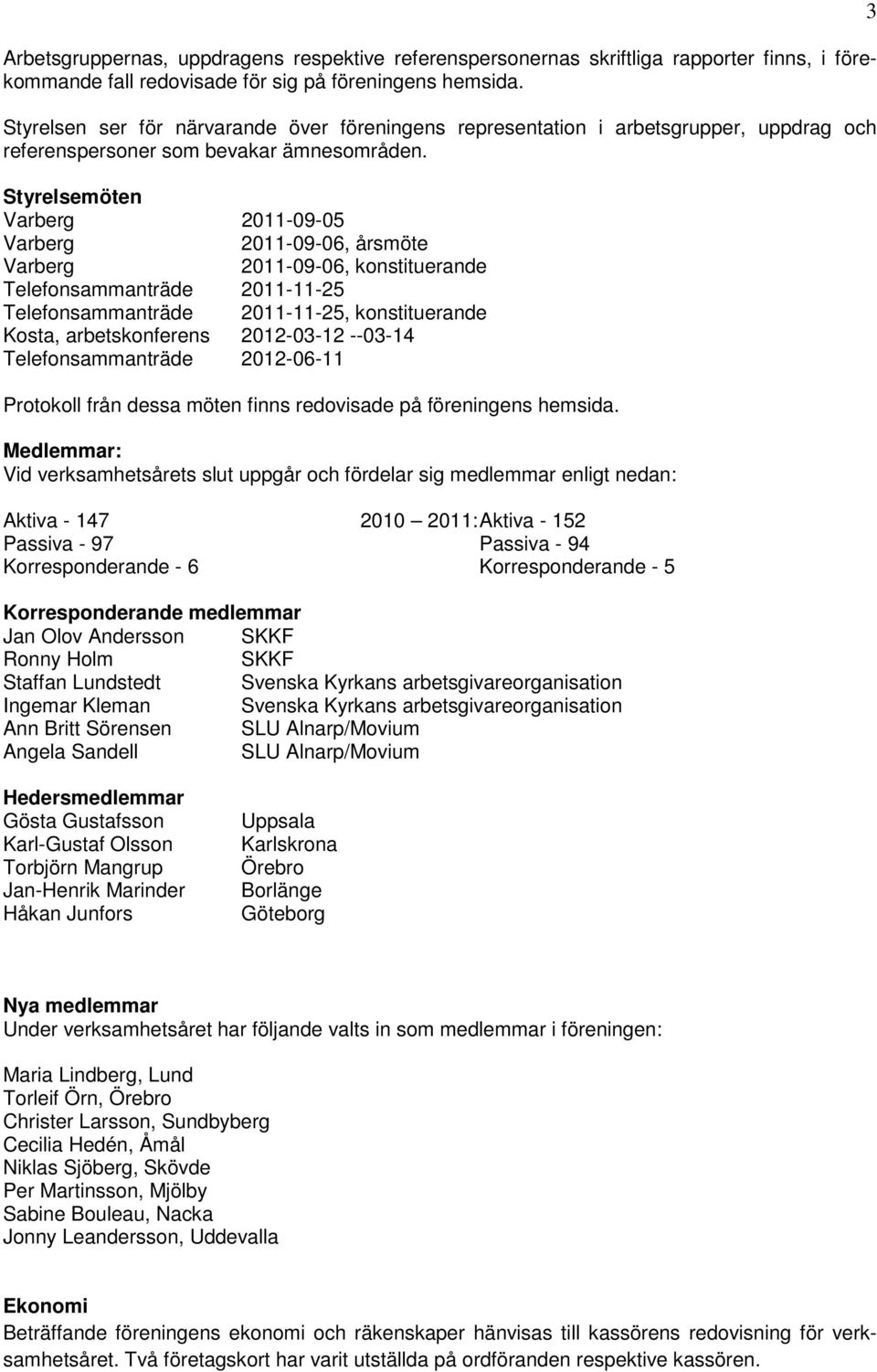 3

Arbetsgruppernas, uppdragens respektive referenspersonernas skriftliga rapporter finns, i förekommande fall redovisade för sig på föreningens hemsida.

Styrelsen ser för närvarande över föreningens representation i arbetsgrupper, uppdrag och referenspersoner som bevakar ämnesområden.

Styrelsemöten
Varberg 2011-09-05
Varberg 2011-09-06, årsmöte
Varberg 2011-09-06, konstituerande
Telefonsammanträde 2011-11-25
Telefonsammanträde 2011-11-25, konstituerande
Kosta, arbetskonferens 2012-03-12 --03-14
Telefonsammanträde 2012-06-11

Protokoll från dessa möten finns redovisade på föreningens hemsida.

Medlemmar:
Vid verksamhetsårets slut uppgår och fördelar sig medlemmar enligt nedan:

Aktiva - 147 2010 — 2011: Aktiva - 152
Passiva - 97 Passiva - 94
Korresponderande - 6 Korresponderande - 5

Korresponderande medlemmar
Jan Olov Andersson SKKF
Ronny Holm SKKF
Staffan Lundstedt Svenska Kyrkans arbetsgivareorganisation
Ingemar Kleman Svenska Kyrkans arbetsgivareorganisation
Ann Britt Sörensen SLU Alnarp/Movium
Angela Sandell SLU Alnarp/Movium

Hedersmedlemmar
Gösta Gustafsson Uppsala
Karl-Gustaf Olsson Karlskrona
Torbjörn Mangrup Örebro
Jan-Henrik Marinder Borlänge
Håkan Junfors Göteborg

Nya medlemmar
Under verksamhetsåret har följande valts in som medlemmar i föreningen:

Maria Lindberg, Lund
Torleif Örn, Örebro
Christer Larsson, Sundbyberg
Cecilia Hedén, Åmål
Niklas Sjöberg, Skövde
Per Martinsson, Mjölby
Sabine Bouleau, Nacka
Jonny Leandersson, Uddevalla

Ekonomi
Beträffande föreningens ekonomi och räkenskaper hänvisas till kassörens redovisning för verksamhetsåret. Två företagskort har varit utställda på ordföranden respektive kassören.